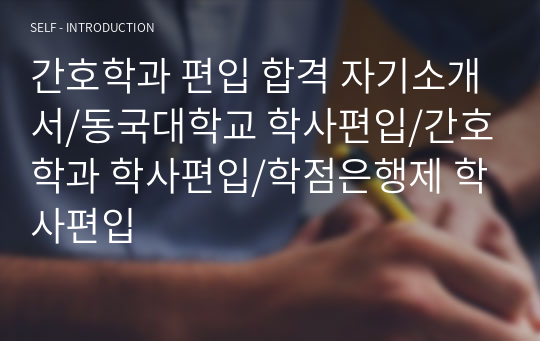 SELF - INTRODUCTION

간호학과 편입 합격 자기소개서/동국대학교 학사편입/간호학과 학사편입/학점은행제 학사편입